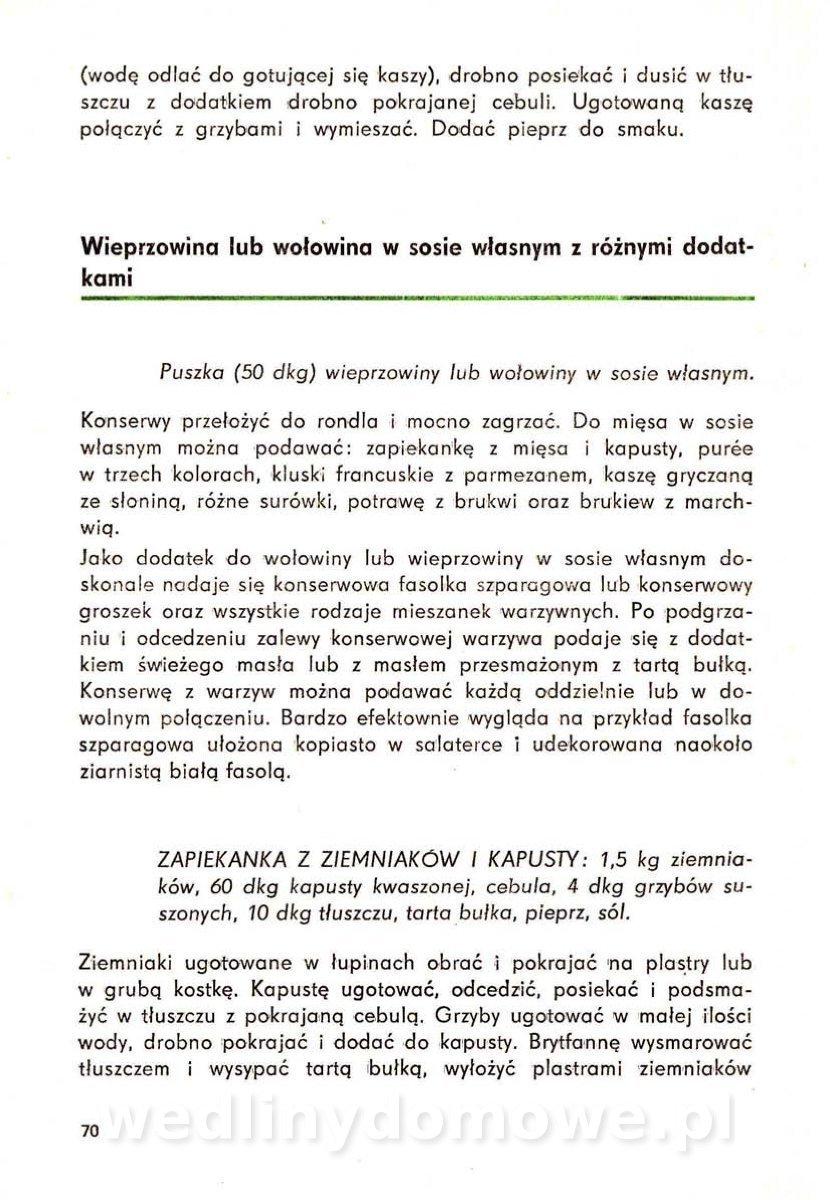 (wodę odlać do gotującej się kaszy), drobno posiekać i dusić w tłuszczu z dodatkiem drobno pokrajanej cebuli. Ugotowaną kaszę połączyć z grzybami i wymieszać. Dodać pieprz do smaku.

Wieprzowina lub wołowina w sosie własnym z różnymi dodatkami

Puszka (50 dkg) wieprzowiny lub wołowiny w sosie własnym.

Konserwy przełożyć do rondla i mocno zagrzać. Do mięsa w sosie własnym można podawać: zapiekankę z mięsa i kapusty, purée w trzech kolorach, kluski francuskie z parmezanem, kaszę gryczaną ze słoniną, różne surówki, potrawę z brukwi oraz brukiew z marchwią.
Jako dodatek do wołowiny lub wieprzowiny w sosie własnym doskonale nadaje się konserwowa fasolka szparagowa lub konserwowy groszek oraz wszystkie rodzaje mieszanek warzywnych. Po podgrzaniu i odcedzeniu zalewy konserwowej warzywa podaje się z dodatkiem świeżego masła lub z masłem przesmażonym z tartą bułką. Konserwę z warzyw można podawać każdą oddzielnie lub w dowolnym połączeniu. Bardzo efektownie wygląda na przykład fasolka szparagowa ułożona kopiasto w salaterce i udekorowana naokoło ziarnistą białą fasolą.

ZAPIEKANKA Z ZIEMNIAKÓW I KAPUSTY: 1,5 kg ziemniaków, 60 dkg kapusty kwaszonej, cebula, 4 dkg grzybów suszonych, 10 dkg tłuszczu, tarta bułka, pieprz, sól.

Ziemniaki ugotowane w łupinach obrać i pokrajać na plastry lub w grubą kostkę. Kapustę ugotować, odcedzić, posiekać i podsmażyć w tłuszczu z pokrajaną cebulą. Grzyby ugotować w małej ilości wody, drobno pokrajać i dodać do kapusty. Brytfannę wysmarować tłuszczem i wysypać tartą bułką, wyłożyć plastrami ziemniaków

70

wedlinydomowe.pl